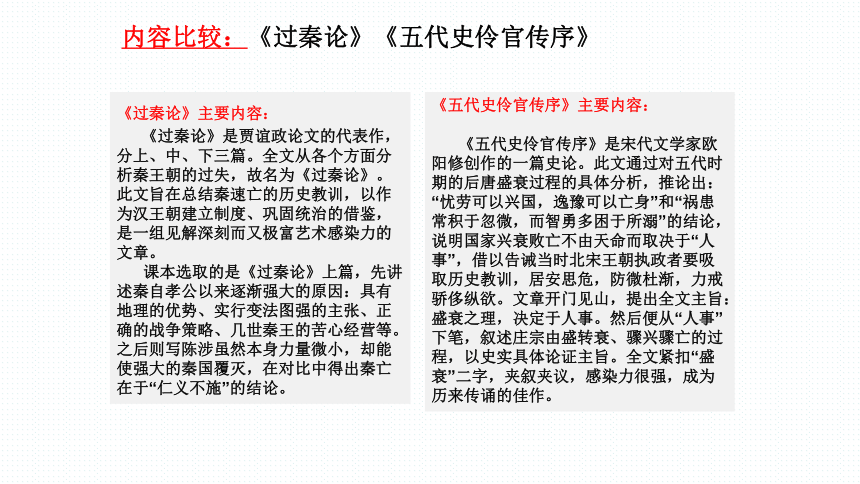 内容比较：《过秦论》《五代史伶官传序》

《过秦论》主要内容：

《过秦论》是贾谊政论文的代表作，分上、中、下三篇。全文从各个方面分析秦王朝的过失，故名为《过秦论》。此文旨在总结秦速亡的历史教训，以作为汉王朝建立制度、巩固统治的借鉴，是一组见解深刻而又极富艺术感染力的文章。

课本选取的是《过秦论》上篇，先讲述秦自孝公以来逐渐强大的原因：具有地理的优势、实行变法图强的主张、正确的战争策略、几世秦王的苦心经营等。之后则写陈涉虽然本身力量微小，却能使强大的秦国覆灭，在对比中得出秦亡在于“仁义不施”的结论。

《五代史伶官传序》主要内容：

《五代史伶官传序》是宋代文学家欧阳修创作的一篇史论。此文通过对五代时期的后唐盛衰过程的具体分析，推论出：“忧劳可以兴国，逸豫可以亡身”和“祸患常积于忽微，而智勇多困于所溺”的结论，说明国家兴衰败亡不由天命而取决于“人事”，借以告诫当时北宋王朝执政者要吸取历史教训，居安思危，防微杜渐，力戒骄侈纵欲。文章开门见山，提出全文主旨：盛衰之理，决定于人事。然后便从“人事”下笔，叙述庄宗由盛转衰、骤兴骤亡的过程，以史实具体论证主旨。全文紧扣“盛衰”二字，夹叙夹议，感染力很强，成为历来传诵的佳作。